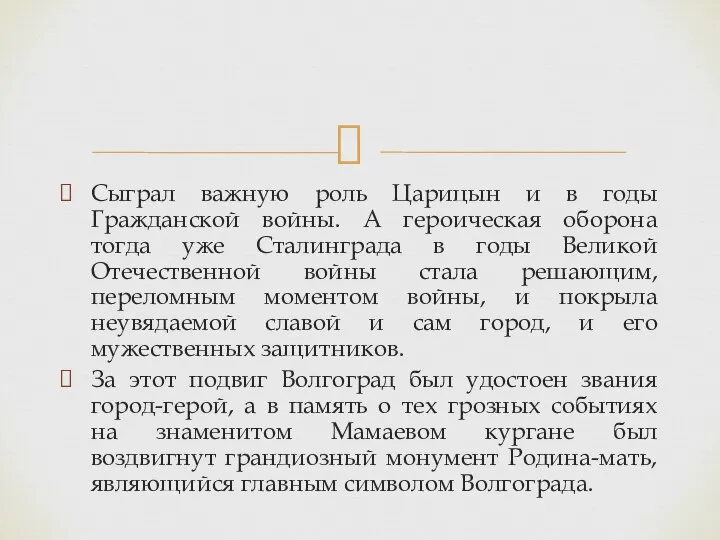 Сыграл важную роль Царицын и в годы Гражданской войны. А героическая оборона тогда уже Сталинграда в годы Великой Отечественной войны стала решающим, переломным моментом войны, и покрыла неувядаемой славой и сам город, и его мужественных защитников.

За этот подвиг Волгоград был удостоен звания город-герой, а в память о тех грозных событиях на знаменитом Мамаевом кургане был воздвигнут грандиозный монумент Родина-мать, являющийся главным символом Волгограда.